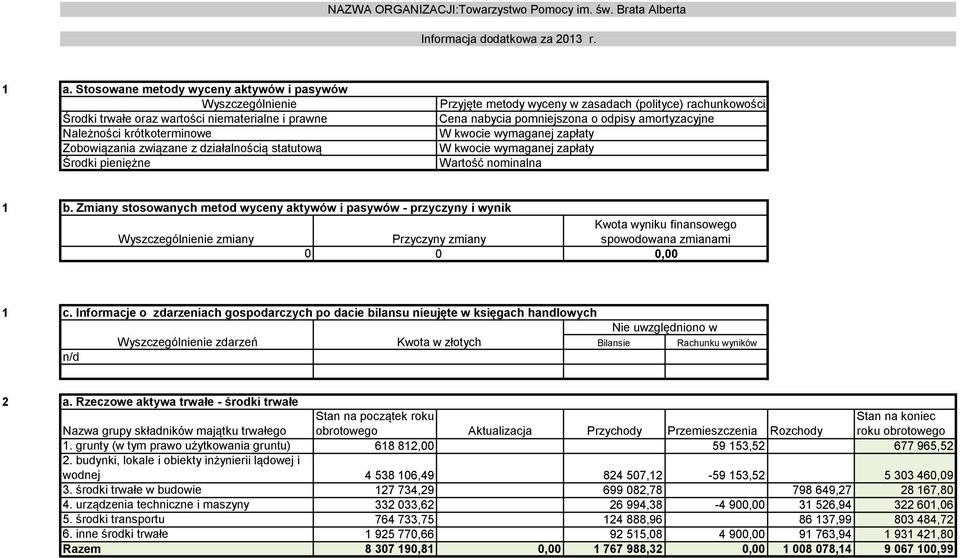 NAZWA ORGANIZACJI:Towarzystwo Pomocy im. św. Brata Alberta

Informacja dodatkowa za 2013 r.

1 a. Stosowane metody wyceny aktywów i pasywów

| Wyszczególnienie | Przyjęte metody wyceny w zasadach (polityce) rachunkowości |
|---|---|
| Środki trwałe oraz wartości niematerialne i prawne | Cena nabycia pomniejszona o odpisy amortyzacyjne |
| Należności krótkoterminowe | W kwocie wymaganej zapłaty |
| Zobowiązania związane z działalnością statutową | W kwocie wymaganej zapłaty |
| Środki pieniężne | Wartość nominalna |

1 b. Zmiany stosowanych metod wyceny aktywów i pasywów - przyczyny i wynik

| Wyszczególnienie zmiany | Przyczyny zmiany | Kwota wyniku finansowego spowodowana zmianami |
|---|---|---|
| 0 | 0 | 0,00 |

1 c. Informacje o zdarzeniach gospodarczych po dacie bilansu nieujęte w księgach handlowych

| Wyszczególnienie zdarzeń | Kwota w złotych | Nie uwzględniono w Bilansie | Nie uwzględniono w Rachunku wyników |
|---|---|---|---|
| n/d | | | |
| | | | |

2 a. Rzeczowe aktywa trwałe - środki trwałe

| Nazwa grupy składników majątku trwałego | Stan na początek roku obrotowego | Aktualizacja | Przychody | Przemieszczenia | Rozchody | Stan na koniec roku obrotowego |
|---|---|---|---|---|---|---|
| 1. grunty (w tym prawo użytkowania gruntu) | 618 812,00 | | | 59 153,52 | | 677 965,52 |
| 2. budynki, lokale i obiekty inżynierii lądowej i wodnej | 4 538 106,49 | | 824 507,12 | -59 153,52 | | 5 303 460,09 |
| 3. środki trwałe w budowie | 127 734,29 | | 699 082,78 | | 798 649,27 | 28 167,80 |
| 4. urządzenia techniczne i maszyny | 332 033,62 | | 26 994,38 | -4 900,00 | 31 526,94 | 322 601,06 |
| 5. środki transportu | 764 733,75 | | 124 888,96 | | 86 137,99 | 803 484,72 |
| 6. inne środki trwałe | 1 925 770,66 | | 92 515,08 | 4 900,00 | 91 763,94 | 1 931 421,80 |
| Razem | 8 307 190,81 | 0,00 | 1 767 988,32 | 0,00 | 1 008 078,14 | 9 067 100,99 |